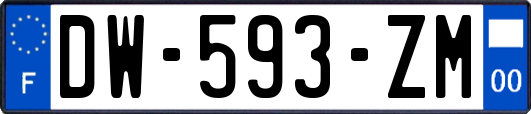 F

DW-593-ZM

00